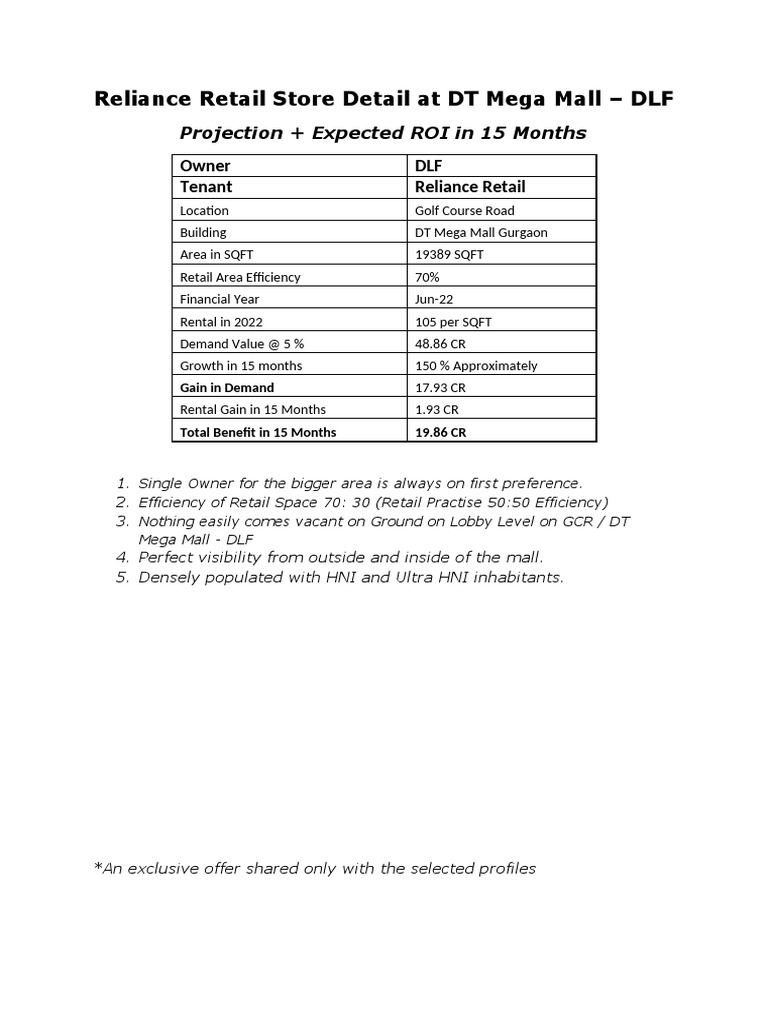 Reliance Retail Store Detail at DT Mega Mall – DLF

Projection + Expected ROI in 15 Months

| Owner | DLF |
|---|---|
| Tenant | Reliance Retail |
| Location | Golf Course Road |
| Building | DT Mega Mall Gurgaon |
| Area in SQFT | 19389 SQFT |
| Retail Area Efficiency | 70% |
| Financial Year | Jun-22 |
| Rental in 2022 | 105 per SQFT |
| Demand Value @ 5 % | 48.86 CR |
| Growth in 15 months | 150 % Approximately |
| Gain in Demand | 17.93 CR |
| Rental Gain in 15 Months | 1.93 CR |
| Total Benefit in 15 Months | 19.86 CR |

1. Single Owner for the bigger area is always on first preference.
2. Efficiency of Retail Space 70: 30 (Retail Practise 50:50 Efficiency)
3. Nothing easily comes vacant on Ground on Lobby Level on GCR / DT Mega Mall - DLF
4. Perfect visibility from outside and inside of the mall.
5. Densely populated with HNI and Ultra HNI inhabitants.

*An exclusive offer shared only with the selected profiles